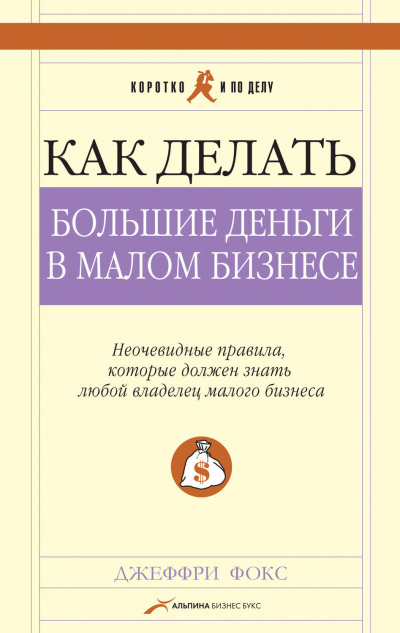 КОРОТКО И ПО ДЕЛУ

КАК ДЕЛАТЬ
БОЛЬШИЕ ДЕНЬГИ В МАЛОМ БИЗНЕСЕ

Неочевидные правила, которые должен знать любой владелец малого бизнеса

$

ДЖЕФФРИ ФОКС

АЛЬПИНА БИЗНЕС БУКС